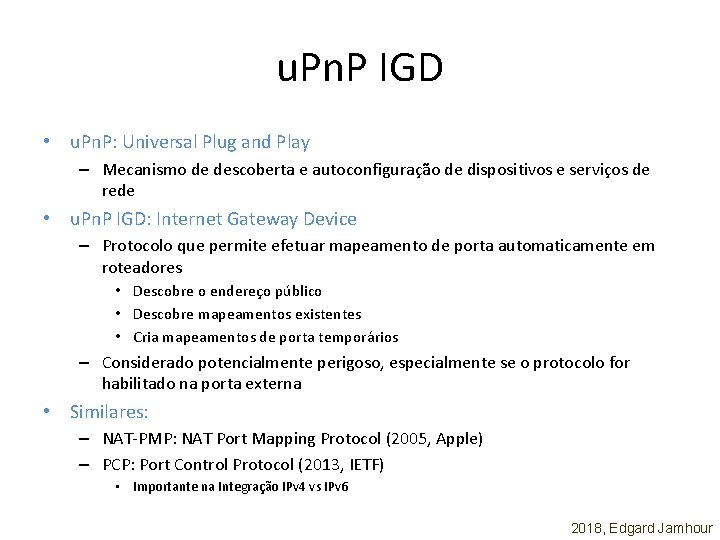 uPnP IGD

• uPnP: Universal Plug and Play
  – Mecanismo de descoberta e autoconfiguração de dispositivos e serviços de rede
• uPnP IGD: Internet Gateway Device
  – Protocolo que permite efetuar mapeamento de porta automaticamente em roteadores
    • Descobre o endereço público
    • Descobre mapeamentos existentes
    • Cria mapeamentos de porta temporários
  – Considerado potencialmente perigoso, especialmente se o protocolo for habilitado na porta externa
• Similares:
  – NAT-PMP: NAT Port Mapping Protocol (2005, Apple)
  – PCP: Port Control Protocol (2013, IETF)
    • Importante na Integração IPv4 vs IPv6

2018, Edgard Jamhour